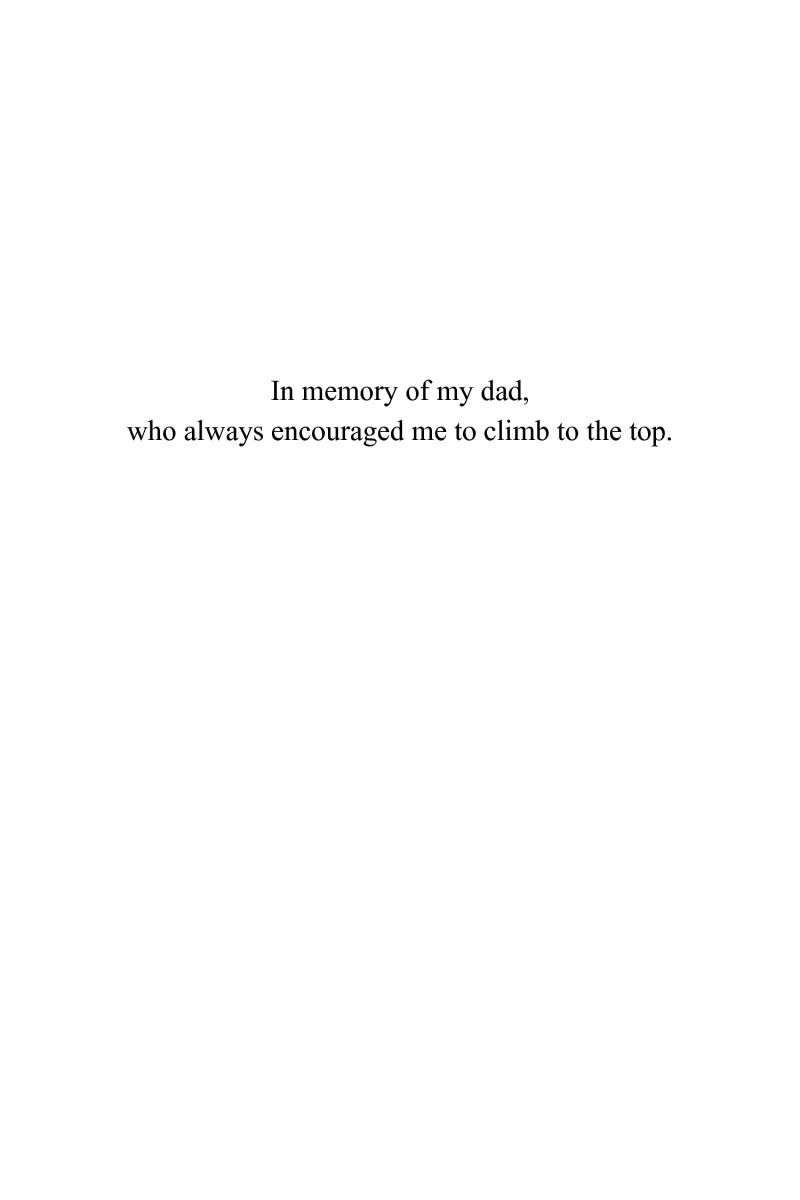 In memory of my dad,
who always encouraged me to climb to the top.